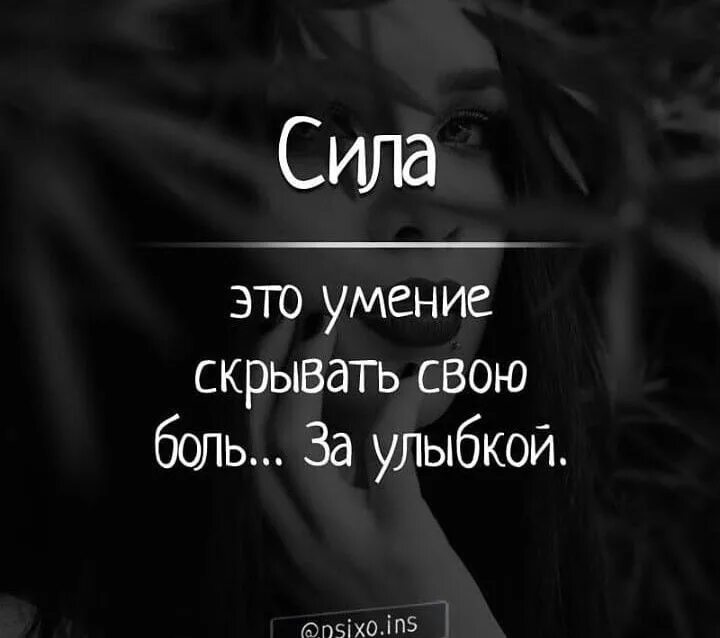 Сила

это умение скрывать свою боль... За улыбкой.

@psixo.ins